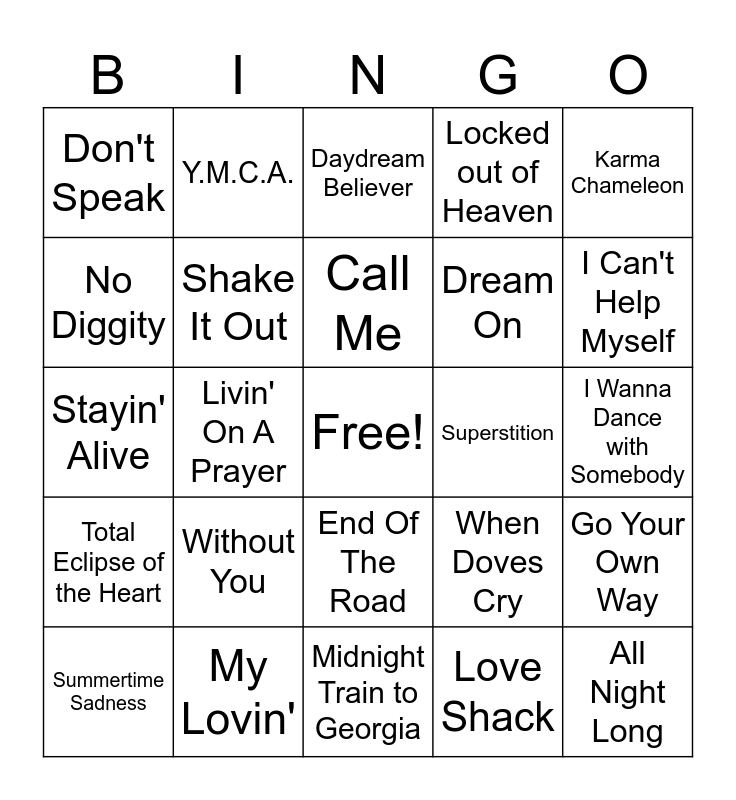 | B | I | N | G | O |
|---|---|---|---|---|
| Don't Speak | Y.M.C.A. | Daydream Believer | Locked out of Heaven | Karma Chameleon |
| No Diggity | Shake It Out | Call Me | Dream On | I Can't Help Myself |
| Stayin' Alive | Livin' On A Prayer | Free! | Superstition | I Wanna Dance with Somebody |
| Total Eclipse of the Heart | Without You | End Of The Road | When Doves Cry | Go Your Own Way |
| Summertime Sadness | My Lovin' | Midnight Train to Georgia | Love Shack | All Night Long |